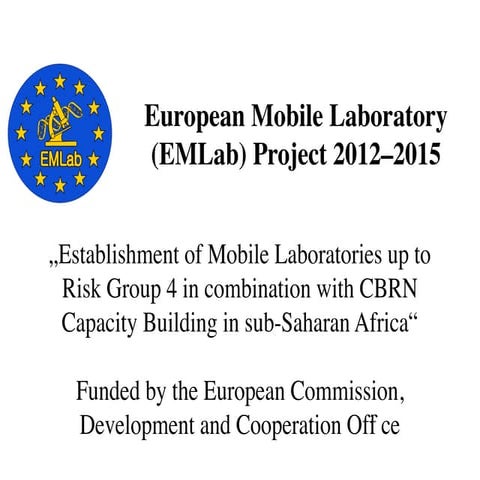 EMLab

European Mobile Laboratory (EMLab) Project 2012–2015

„Establishment of Mobile Laboratories up to Risk Group 4 in combination with CBRN Capacity Building in sub-Saharan Africa“

Funded by the European Commission, Development and Cooperation Off ce